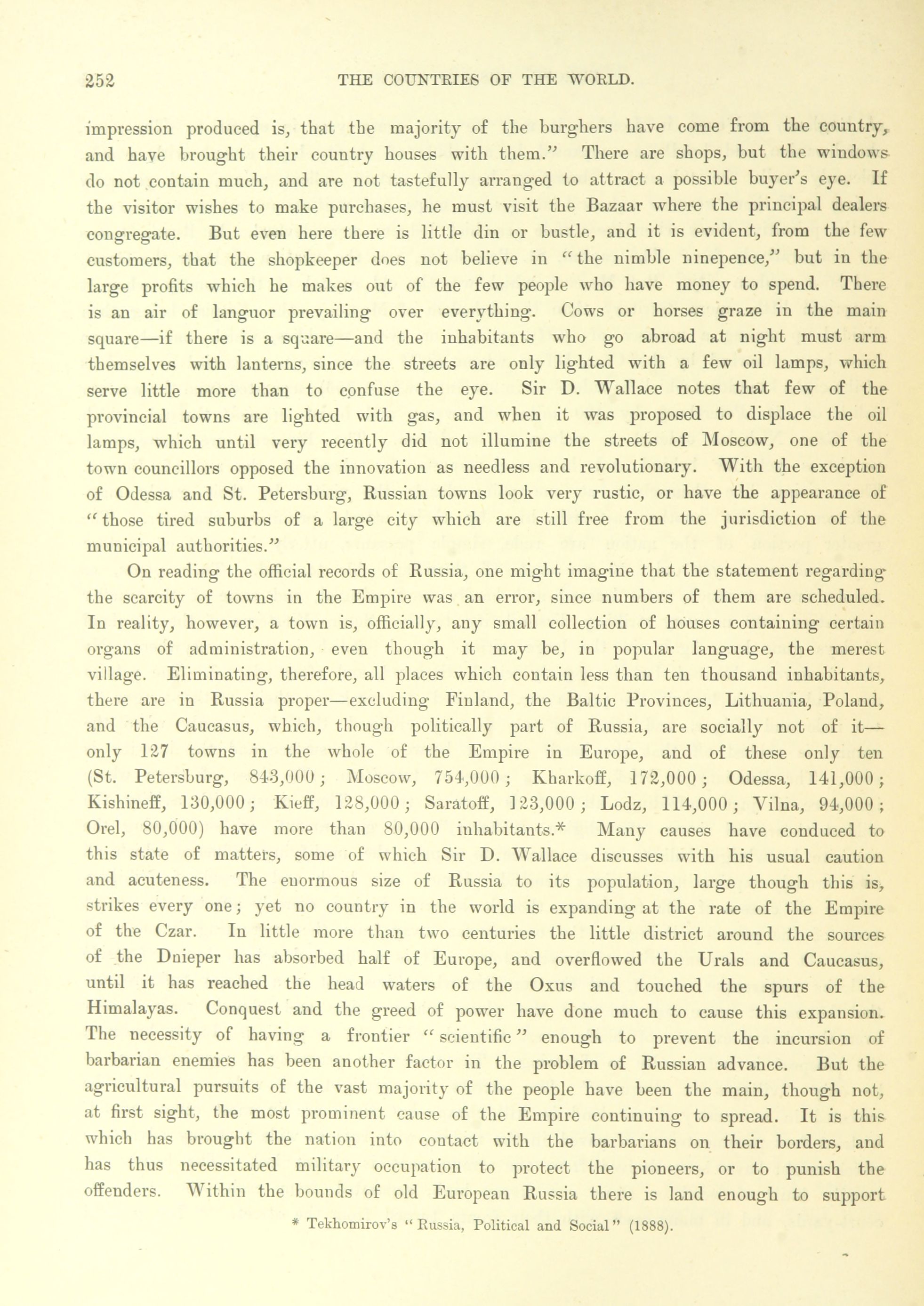 252 THE COUNTRIES OF THE WORLD.

impression produced is, that the majority of the burghers have come from the country, and have brought their country houses with them." There are shops, but the windows do not contain much, and are not tastefully arranged to attract a possible buyer's eye. If the visitor wishes to make purchases, he must visit the Bazaar where the principal dealers congregate. But even here there is little din or bustle, and it is evident, from the few customers, that the shopkeeper does not believe in "the nimble ninepence," but in the large profits which he makes out of the few people who have money to spend. There is an air of languor prevailing over everything. Cows or horses graze in the main square—if there is a square—and the inhabitants who go abroad at night must arm themselves with lanterns, since the streets are only lighted with a few oil lamps, which serve little more than to confuse the eye. Sir D. Wallace notes that few of the provincial towns are lighted with gas, and when it was proposed to displace the oil lamps, which until very recently did not illumine the streets of Moscow, one of the town councillors opposed the innovation as needless and revolutionary. With the exception of Odessa and St. Petersburg, Russian towns look very rustic, or have the appearance of "those tired suburbs of a large city which are still free from the jurisdiction of the municipal authorities."

On reading the official records of Russia, one might imagine that the statement regarding the scarcity of towns in the Empire was an error, since numbers of them are scheduled. In reality, however, a town is, officially, any small collection of houses containing certain organs of administration, even though it may be, in popular language, the merest village. Eliminating, therefore, all places which contain less than ten thousand inhabitants, there are in Russia proper—excluding Finland, the Baltic Provinces, Lithuania, Poland, and the Caucasus, which, though politically part of Russia, are socially not of it—only 127 towns in the whole of the Empire in Europe, and of these only ten (St. Petersburg, 843,000; Moscow, 754,000; Kharkoff, 172,000; Odessa, 141,000; Kishineff, 130,000; Kieff, 128,000; Saratoff, 123,000; Lodz, 114,000; Vilna, 94,000; Orel, 80,000) have more than 80,000 inhabitants.* Many causes have conduced to this state of matters, some of which Sir D. Wallace discusses with his usual caution and acuteness. The enormous size of Russia to its population, large though this is, strikes every one; yet no country in the world is expanding at the rate of the Empire of the Czar. In little more than two centuries the little district around the sources of the Dnieper has absorbed half of Europe, and overflowed the Urals and Caucasus, until it has reached the head waters of the Oxus and touched the spurs of the Himalayas. Conquest and the greed of power have done much to cause this expansion. The necessity of having a frontier "scientific" enough to prevent the incursion of barbarian enemies has been another factor in the problem of Russian advance. But the agricultural pursuits of the vast majority of the people have been the main, though not, at first sight, the most prominent cause of the Empire continuing to spread. It is this which has brought the nation into contact with the barbarians on their borders, and has thus necessitated military occupation to protect the pioneers, or to punish the offenders. Within the bounds of old European Russia there is land enough to support

* Tekhomirov's "Russia, Political and Social" (1888).